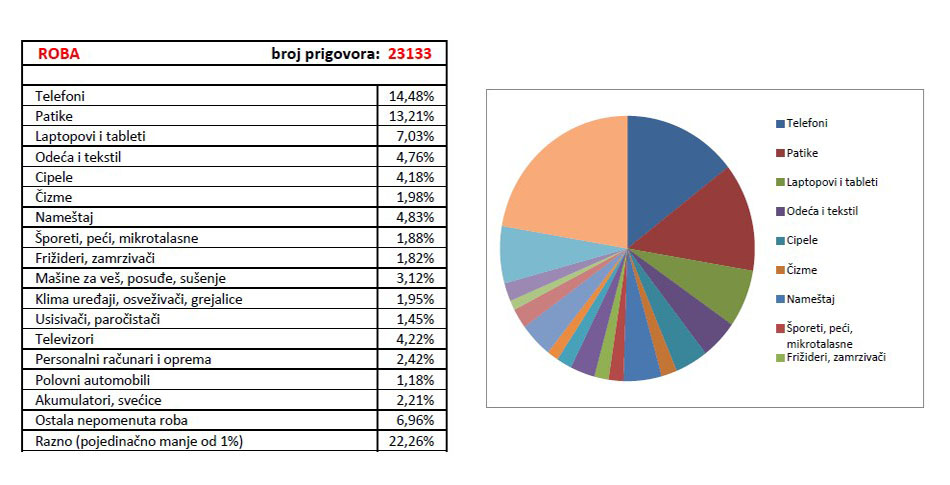 | ROBA | broj prigovora: 23133 |
|---|---|
| | |
| Telefoni | 14,48% |
| Patike | 13,21% |
| Laptopovi i tableti | 7,03% |
| Odeća i tekstil | 4,76% |
| Cipele | 4,18% |
| Čizme | 1,98% |
| Nameštaj | 4,83% |
| Šporeti, peći, mikrotalasne | 1,88% |
| Frižideri, zamrzivači | 1,82% |
| Mašine za veš, posuđe, sušenje | 3,12% |
| Klima uređaji, osveživači, grejalice | 1,95% |
| Usisivači, paročistači | 1,45% |
| Televizori | 4,22% |
| Personalni računari i oprema | 2,42% |
| Polovni automobili | 1,18% |
| Akumulatori, svećice | 2,21% |
| Ostala nepomenuta roba | 6,96% |
| Razno (pojedinačno manje od 1%) | 22,26% |

Telefoni
Patike
Laptopovi i tableti
Odeća i tekstil
Cipele
Čizme
Nameštaj
Šporeti, peći, mikrotalasne
Frižideri, zamrzivači